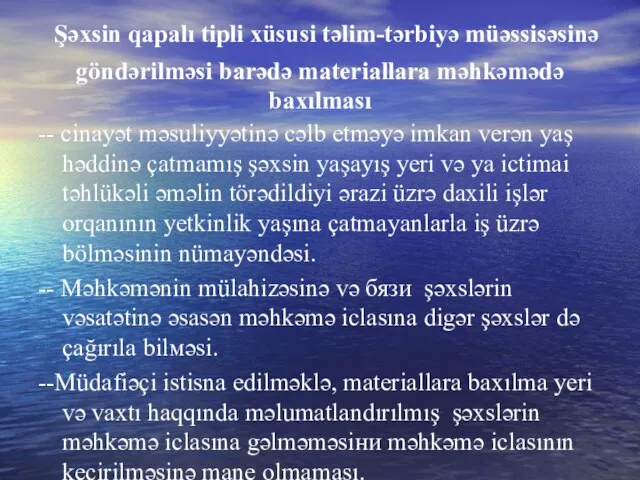 Şəxsin qapalı tipli xüsusi təlim-tərbiyə müəssisəsinə göndərilməsi barədə materiallara məhkəmədə baxılması

-- cinayət məsuliyyətinə cəlb etməyə imkan verən yaş həddinə çatmamış şəxsin yaşayış yeri və ya ictimai təhlükəli əməlin törədildiyi ərazi üzrə daxili işlər orqanının yetkinlik yaşına çatmayanlarla iş üzrə bölməsinin nümayəndəsi.

-- Məhkəmənin mülahizəsinə və бязи şəxslərin vəsatətinə əsasən məhkəmə iclasına digər şəxslər də çağırıla bilмəsi.

--Müdafiəçi istisna edilməklə, materiallara baxılma yeri və vaxtı haqqında məlumatlandırılmış şəxslərin məhkəmə iclasına gəlməməsiни məhkəmə iclasının keçirilməsinə mane olmaması.